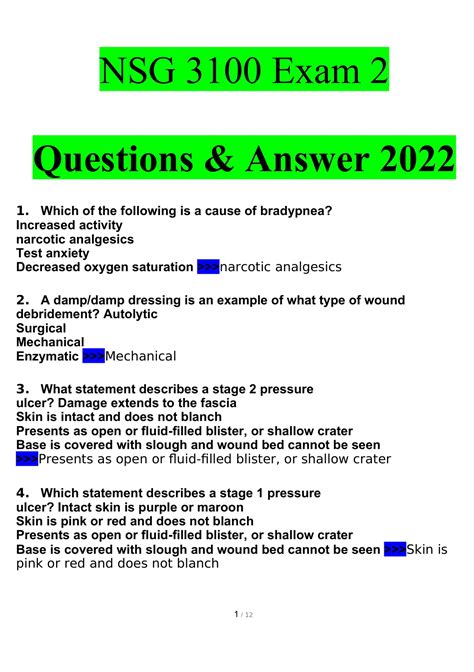 NSG 3100 Exam 2

Questions & Answer 2022

1. Which of the following is a cause of bradypnea?
Increased activity
narcotic analgesics
Test anxiety
Decreased oxygen saturation >>>narcotic analgesics

2. A damp/damp dressing is an example of what type of wound debridement? Autolytic
Surgical
Mechanical
Enzymatic >>>Mechanical

3. What statement describes a stage 2 pressure ulcer? Damage extends to the fascia
Skin is intact and does not blanch
Presents as open or fluid-filled blister, or shallow crater
Base is covered with slough and wound bed cannot be seen >>>Presents as open or fluid-filled blister, or shallow crater

4. Which statement describes a stage 1 pressure ulcer? Intact skin is purple or maroon
Skin is pink or red and does not blanch
Presents as open or fluid-filled blister, or shallow crater
Base is covered with slough and wound bed cannot be seen >>>Skin is pink or red and does not blanch

1 / 12